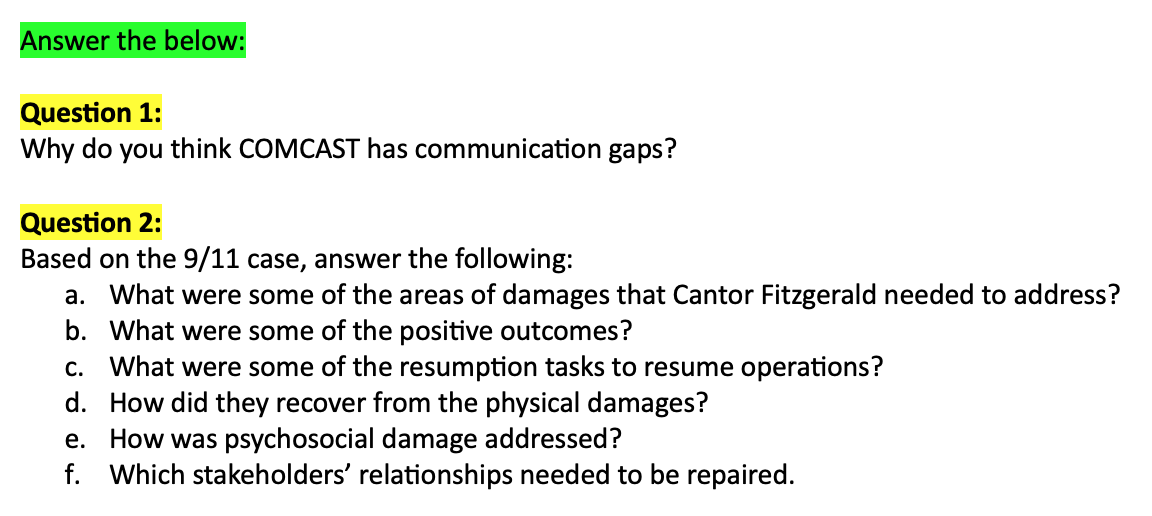 Answer the below:

Question 1:
Why do you think COMCAST has communication gaps?

Question 2:
Based on the 9/11 case, answer the following:
a. What were some of the areas of damages that Cantor Fitzgerald needed to address?
b. What were some of the positive outcomes?
c. What were some of the resumption tasks to resume operations?
d. How did they recover from the physical damages?
e. How was psychosocial damage addressed?
f. Which stakeholders' relationships needed to be repaired.